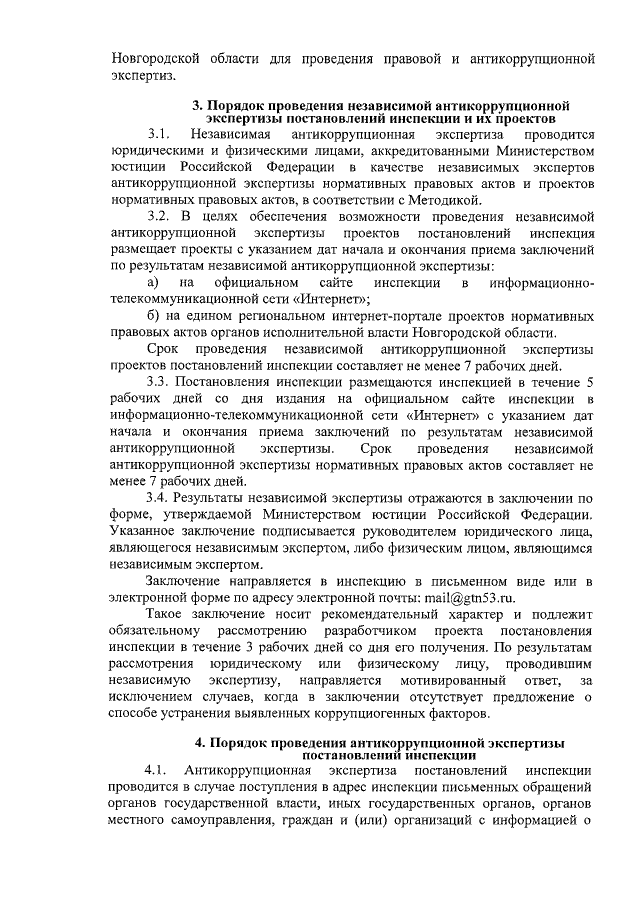 Новгородской области для проведения правовой и антикоррупционной экспертиз.

3. Порядок проведения независимой антикоррупционной экспертизы постановлений инспекции и их проектов

3.1. Независимая антикоррупционная экспертиза проводится юридическими и физическими лицами, аккредитованными Министерством юстиции Российской Федерации в качестве независимых экспертов антикоррупционной экспертизы нормативных правовых актов и проектов нормативных правовых актов, в соответствии с Методикой.

3.2. В целях обеспечения возможности проведения независимой антикоррупционной экспертизы проектов постановлений инспекция размещает проекты с указанием дат начала и окончания приема заключений по результатам независимой антикоррупционной экспертизы:

а) на официальном сайте инспекции в информационно-телекоммуникационной сети «Интернет»;

б) на едином региональном интернет-портале проектов нормативных правовых актов органов исполнительной власти Новгородской области.

Срок проведения независимой антикоррупционной экспертизы проектов постановлений инспекции составляет не менее 7 рабочих дней.

3.3. Постановления инспекции размещаются инспекцией в течение 5 рабочих дней со дня издания на официальном сайте инспекции в информационно-телекоммуникационной сети «Интернет» с указанием дат начала и окончания приема заключений по результатам независимой антикоррупционной экспертизы. Срок проведения независимой антикоррупционной экспертизы нормативных правовых актов составляет не менее 7 рабочих дней.

3.4. Результаты независимой экспертизы отражаются в заключении по форме, утверждаемой Министерством юстиции Российской Федерации. Указанное заключение подписывается руководителем юридического лица, являющегося независимым экспертом, либо физическим лицом, являющимся независимым экспертом.

Заключение направляется в инспекцию в письменном виде или в электронной форме по адресу электронной почты: mail@gtn53.ru.

Такое заключение носит рекомендательный характер и подлежит обязательному рассмотрению разработчиком проекта постановления инспекции в течение 3 рабочих дней со дня его получения. По результатам рассмотрения юридическому или физическому лицу, проводившим независимую экспертизу, направляется мотивированный ответ, за исключением случаев, когда в заключении отсутствует предложение о способе устранения выявленных коррупциогенных факторов.

4. Порядок проведения антикоррупционной экспертизы постановлений инспекции

4.1. Антикоррупционная экспертиза постановлений инспекции проводится в случае поступления в адрес инспекции письменных обращений органов государственной власти, иных государственных органов, органов местного самоуправления, граждан и (или) организаций с информацией о